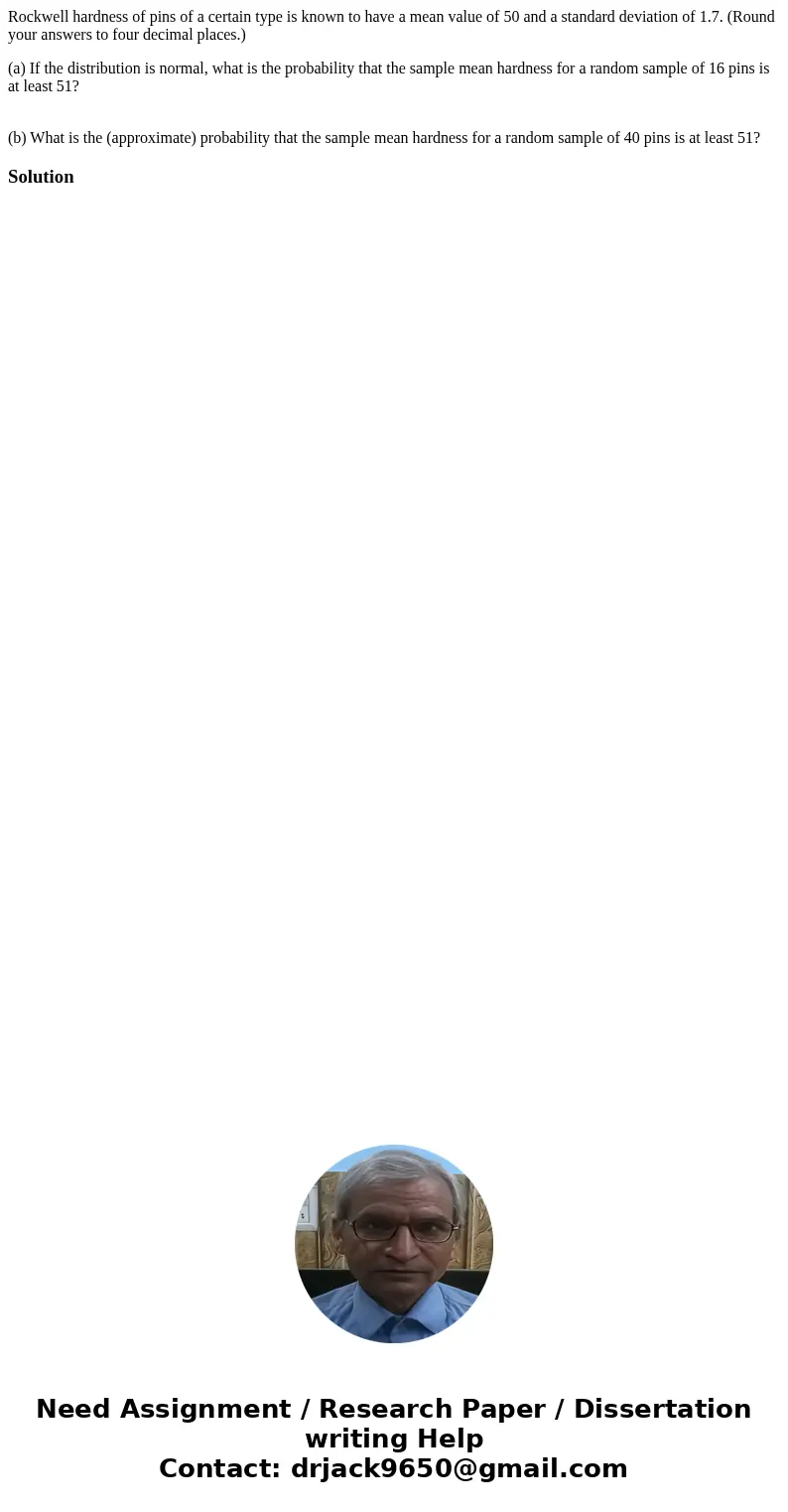 Rockwell hardness of pins of a certain type is known to have a mean value of 50 and a standard deviation of 1.7. (Round your answers to four decimal places.)

(a) If the distribution is normal, what is the probability that the sample mean hardness for a random sample of 16 pins is at least 51?

(b) What is the (approximate) probability that the sample mean hardness for a random sample of 40 pins is at least 51?

Solution

Need Assignment / Research Paper / Dissertation writing Help
Contact: drjack9650@gmail.com